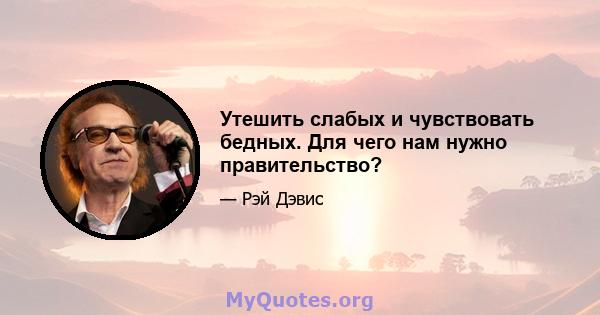 Утешить слабых и чувствовать бедных. Для чего нам нужно правительство?

— Рэй Дэвис

MyQuotes.org